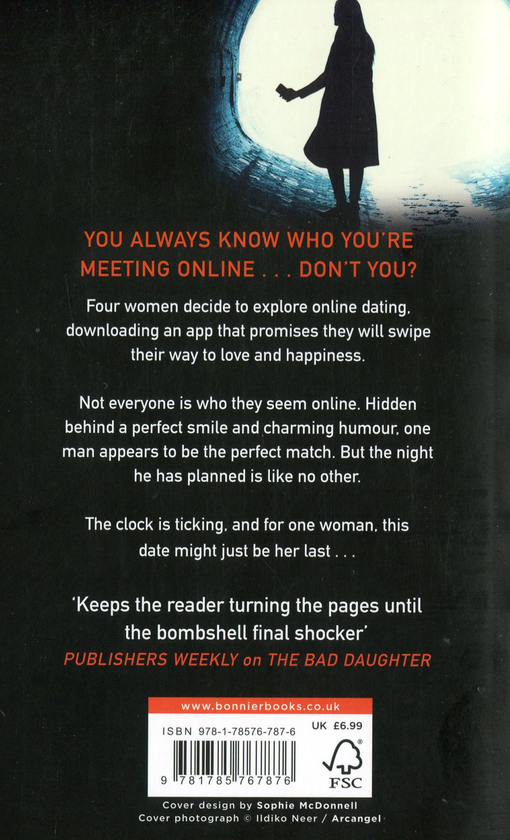 YOU ALWAYS KNOW WHO YOU'RE MEETING ONLINE . . . DON'T YOU?

Four women decide to explore online dating, downloading an app that promises they will swipe their way to love and happiness.

Not everyone is who they seem online. Hidden behind a perfect smile and charming humour, one man appears to be the perfect match. But the night he has planned is like no other.

The clock is ticking, and for one woman, this date might just be her last . . .

'Keeps the reader turning the pages until the bombshell final shocker'
PUBLISHERS WEEKLY on THE BAD DAUGHTER

www.bonnierbooks.co.uk

ISBN 978-1-78576-787-6

UK £6.99

9 781785 767876

FSC

Cover design by Sophie McDonnell
Cover photograph © Ildiko Neer / Arcangel